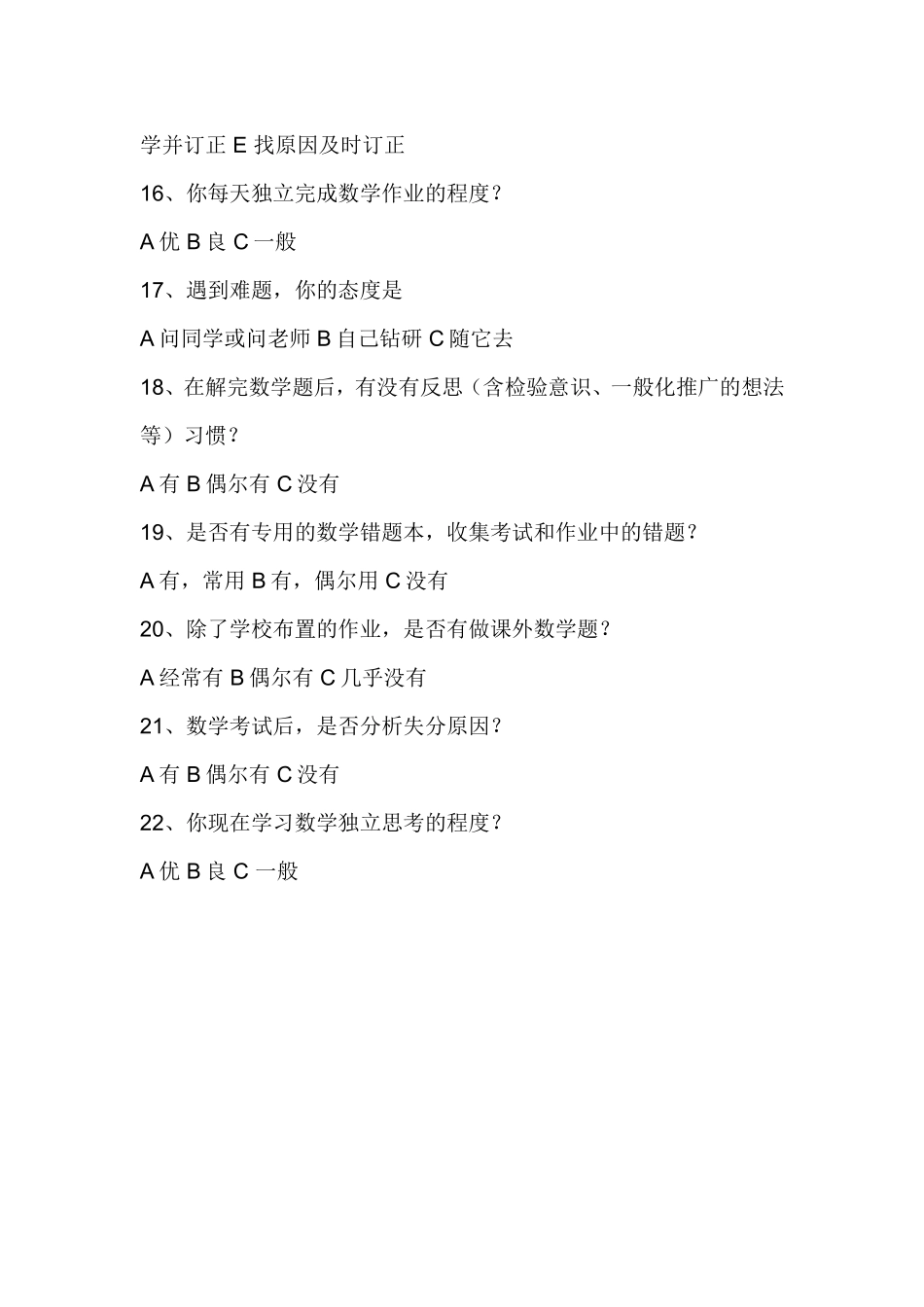 学并订正 E 找原因及时订正

16、你每天独立完成数学作业的程度？

A 优 B 良 C 一般

17、遇到难题，你的态度是

A 问同学或问老师 B 自己钻研 C 随它去

18、在解完数学题后，有没有反思（含检验意识、一般化推广的想法等）习惯？

A 有 B 偶尔有 C 没有

19、是否有专用的数学错题本，收集考试和作业中的错题？

A 有，常用 B 有，偶尔用 C 没有

20、除了学校布置的作业，是否有做课外数学题？

A 经常有 B 偶尔有 C 几乎没有

21、数学考试后，是否分析失分原因？

A 有 B 偶尔有 C 没有

22、你现在学习数学独立思考的程度？

A 优 B 良 C 一般